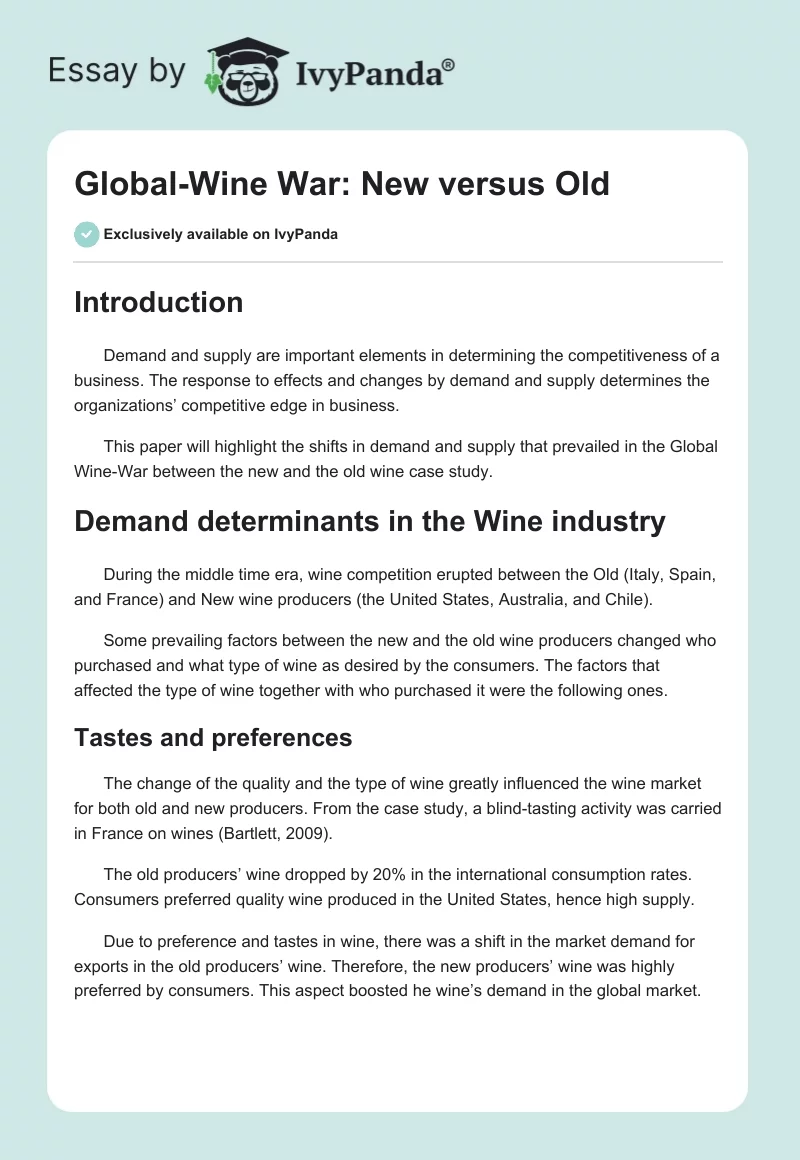 Essay by IvyPanda®

Global-Wine War: New versus Old

Exclusively available on IvyPanda

Introduction

Demand and supply are important elements in determining the competitiveness of a business. The response to effects and changes by demand and supply determines the organizations' competitive edge in business.

This paper will highlight the shifts in demand and supply that prevailed in the Global Wine-War between the new and the old wine case study.

Demand determinants in the Wine industry

During the middle time era, wine competition erupted between the Old (Italy, Spain, and France) and New wine producers (the United States, Australia, and Chile).

Some prevailing factors between the new and the old wine producers changed who purchased and what type of wine as desired by the consumers. The factors that affected the type of wine together with who purchased it were the following ones.

Tastes and preferences

The change of the quality and the type of wine greatly influenced the wine market for both old and new producers. From the case study, a blind-tasting activity was carried in France on wines (Bartlett, 2009).

The old producers' wine dropped by 20% in the international consumption rates. Consumers preferred quality wine produced in the United States, hence high supply.

Due to preference and tastes in wine, there was a shift in the market demand for exports in the old producers' wine. Therefore, the new producers' wine was highly preferred by consumers. This aspect boosted he wine's demand in the global market.